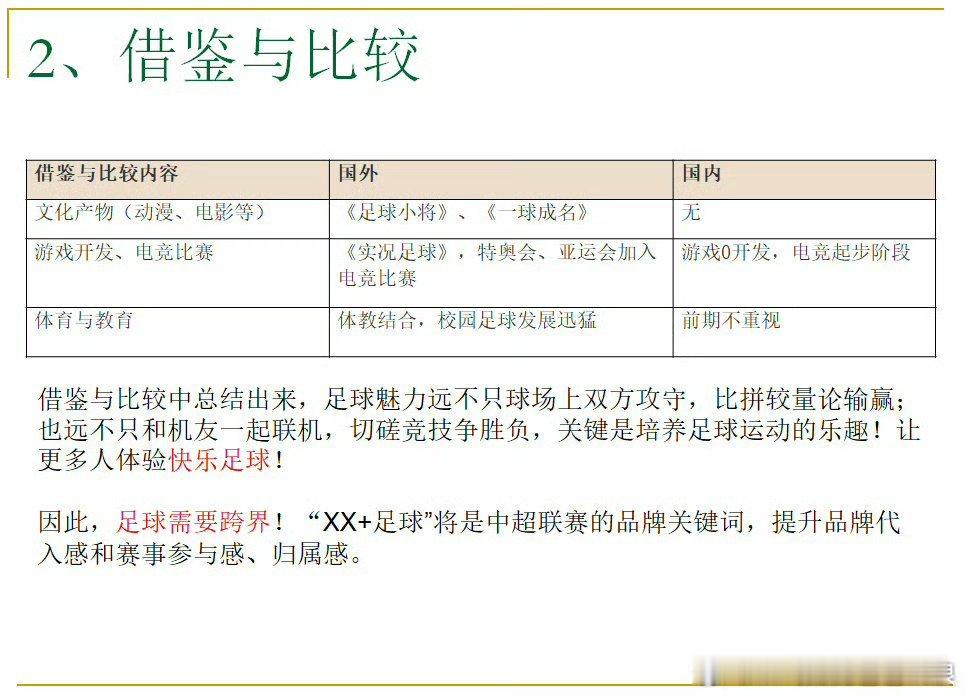 2、借鉴与比较

| 借鉴与比较内容 | 国外 | 国内 |
|---|---|---|
| 文化产物（动漫、电影等） | 《足球小将》、《一球成名》 | 无 |
| 游戏开发、电竞比赛 | 《实况足球》，特奥会、亚运会加入电竞比赛 | 游戏0开发，电竞起步阶段 |
| 体育与教育 | 体教结合，校园足球发展迅猛 | 前期不重视 |

借鉴与比较中总结出来，足球魅力远不只球场上双方攻守，比拼较量论输赢；也远不只和机友一起联机，切磋竞技争胜负，关键是培养足球运动的乐趣！让更多人体验快乐足球！

因此，足球需要跨界！“XX+足球”将是中超联赛的品牌关键词，提升品牌代入感和赛事参与感、归属感。